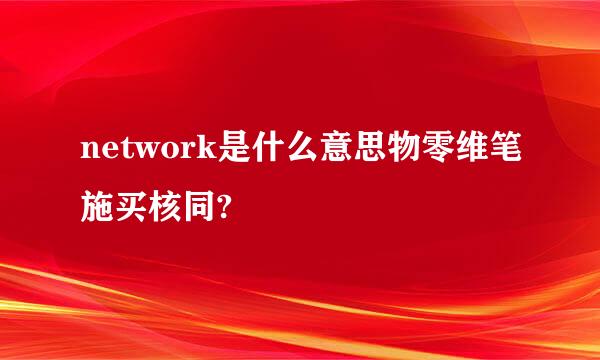 network是什么意思物零维笔施买核同?